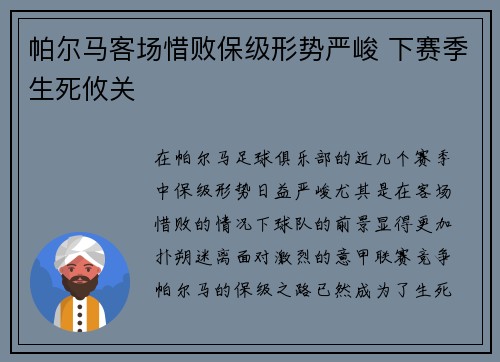 帕尔马客场惜败保级形势严峻 下赛季生死攸关

在帕尔马足球俱乐部的近几个赛季中保级形势日益严峻尤其是在客场惜败的情况下球队的前景显得更加扑朔迷离面对激烈的意甲联赛竞争帕尔马的保级之路已然成为了生死